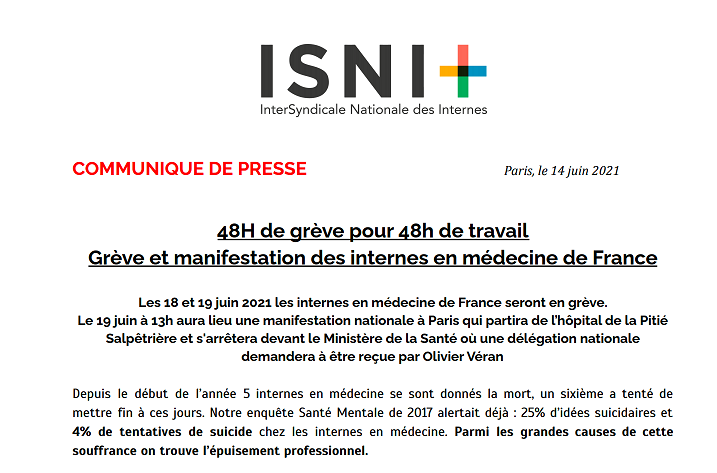 ISNI+
InterSyndicale Nationale des Internes

COMMUNIQUE DE PRESSE

Paris, le 14 juin 2021

48H de grève pour 48h de travail
Grève et manifestation des internes en médecine de France

Les 18 et 19 juin 2021 les internes en médecine de France seront en grève.
Le 19 juin à 13h aura lieu une manifestation nationale à Paris qui partira de l'hôpital de la Pitié Salpêtrière et s'arrêtera devant le Ministère de la Santé où une délégation nationale demandera à être reçue par Olivier Véran

Depuis le début de l'année 5 internes en médecine se sont donnés la mort, un sixième a tenté de mettre fin à ces jours. Notre enquête Santé Mentale de 2017 alertait déjà : 25% d'idées suicidaires et 4% de tentatives de suicide chez les internes en médecine. Parmi les grandes causes de cette souffrance on trouve l'épuisement professionnel.